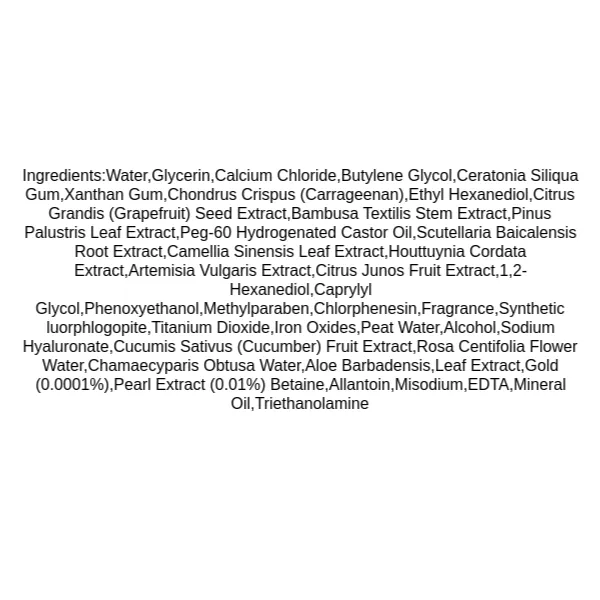 Ingredients:Water,Glycerin,Calcium Chloride,Butylene Glycol,Ceratonia Siliqua Gum,Xanthan Gum,Chondrus Crispus (Carrageenan),Ethyl Hexanediol,Citrus Grandis (Grapefruit) Seed Extract,Bambusa Textilis Stem Extract,Pinus Palustris Leaf Extract,Peg-60 Hydrogenated Castor Oil,Scutellaria Baicalensis Root Extract,Camellia Sinensis Leaf Extract,Houttuynia Cordata Extract,Artemisia Vulgaris Extract,Citrus Junos Fruit Extract,1,2-Hexanediol,Caprylyl Glycol,Phenoxyethanol,Methylparaben,Chlorphenesin,Fragrance,Synthetic luorphlogopite,Titanium Dioxide,Iron Oxides,Peat Water,Alcohol,Sodium Hyaluronate,Cucumis Sativus (Cucumber) Fruit Extract,Rosa Centifolia Flower Water,Chamaecyparis Obtusa Water,Aloe Barbadensis,Leaf Extract,Gold (0.0001%),Pearl Extract (0.01%) Betaine,Allantoin,Misodium,EDTA,Mineral Oil,Triethanolamine